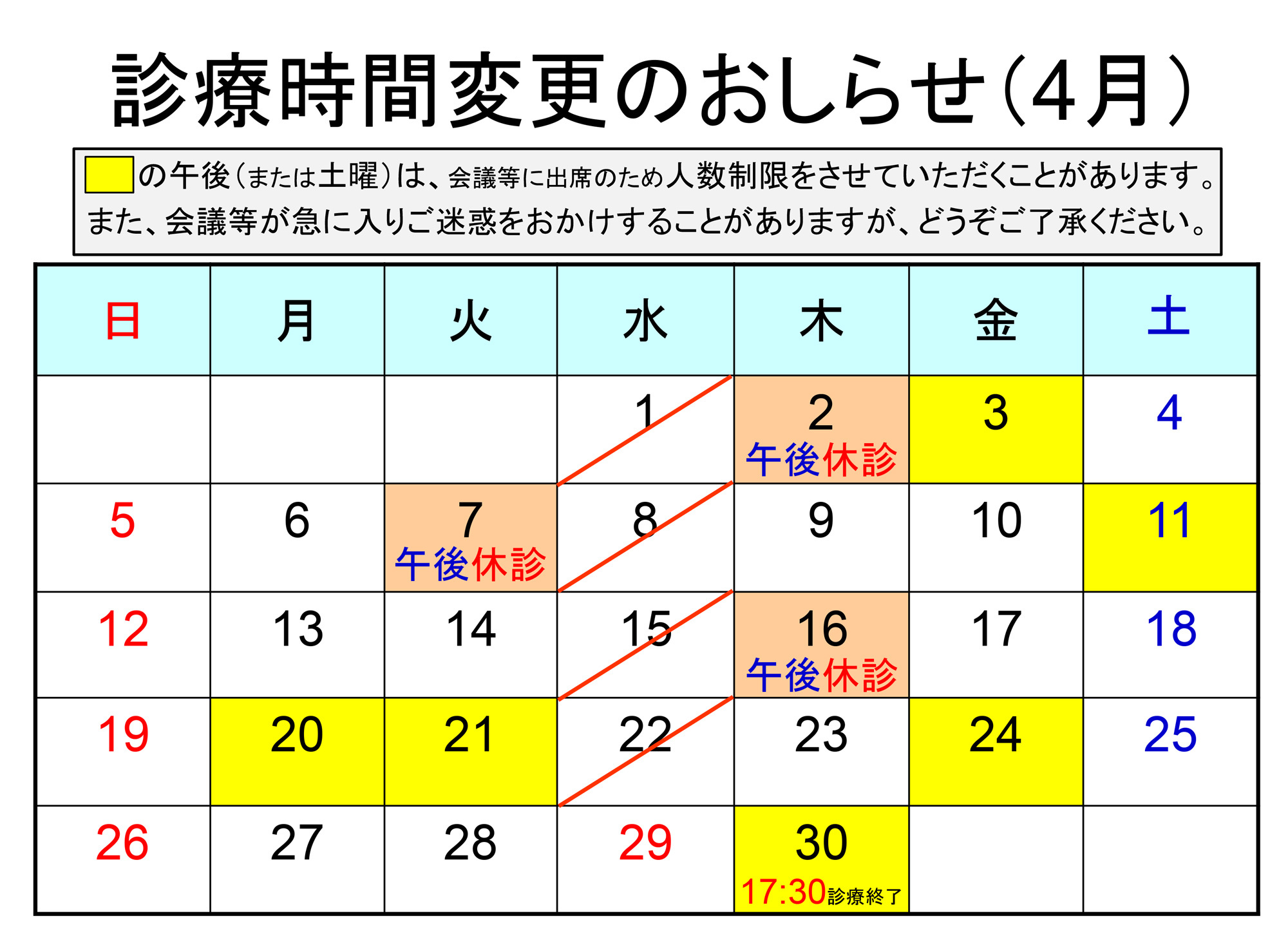 診療時間変更のおしらせ(4月)

の午後(または土曜)は、会議等に出席のため人数制限をさせていただくことがあります。また、会議等が急に入りご迷惑をおかけすることがありますが、どうぞご了承ください。

| 日 | 月 | 火 | 水 | 木 | 金 | 土 |
|---|---|---|---|---|---|---|
| | | | 1 | 2 午後休診 | 3 | 4 |
| 5 | 6 | 7 午後休診 | 8 | 9 | 10 | 11 |
| 12 | 13 | 14 | 15 | 16 午後休診 | 17 | 18 |
| 19 | 20 | 21 | 22 | 23 | 24 | 25 |
| 26 | 27 | 28 | 29 | 30 17:30診療終了 | | |